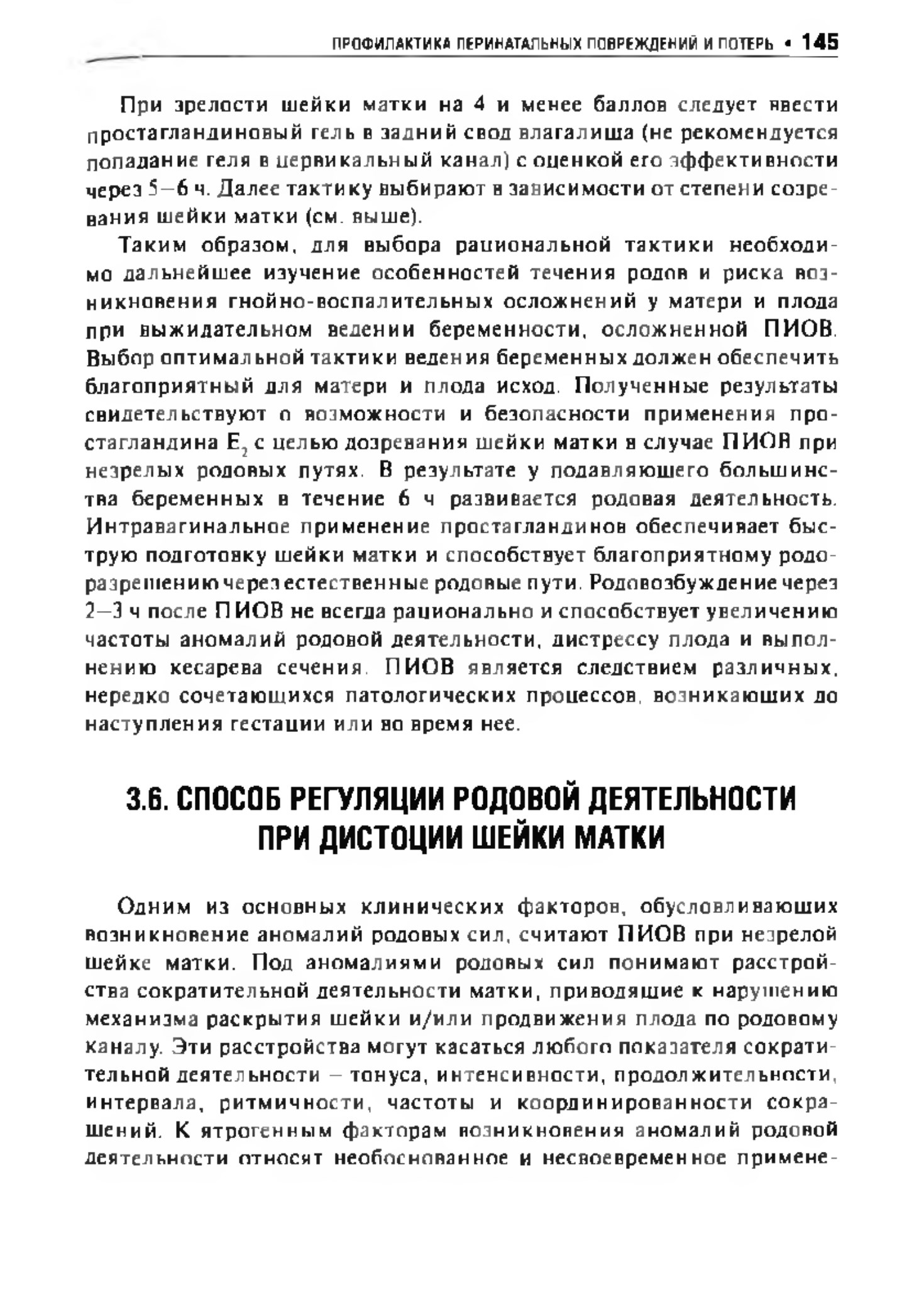 ПРОФИЛАКТИКА ПЕРИНАТАЛЬНЫХ ПОВРЕЖДЕНИЙ И ПОТЕРЬ • 145

При зрелости шейки матки на 4 и менее баллов следует ввести простагландиновый гель в задний свод влагалища (не рекомендуется попадание геля в цервикальный канал) с оценкой его эффективности через 5–6 ч. Далее тактику выбирают в зависимости от степени созревания шейки матки (см. выше).

Таким образом, для выбора рациональной тактики необходимо дальнейшее изучение особенностей течения родов и риска возникновения гнойно-воспалительных осложнений у матери и плода при выжидательном ведении беременности, осложненной ПИОВ. Выбор оптимальной тактики ведения беременных должен обеспечить благоприятный для матери и плода исход. Полученные результаты свидетельствуют о возможности и безопасности применения простагландина $E_2$ с целью дозревания шейки матки в случае ПИОВ при незрелых родовых путях. В результате у подавляющего большинства беременных в течение 6 ч развивается родовая деятельность. Интравагинальное применение простагландинов обеспечивает быструю подготовку шейки матки и способствует благоприятному родоразрешению через естественные родовые пути. Родовозбуждение через 2–3 ч после ПИОВ не всегда рационально и способствует увеличению частоты аномалий родовой деятельности, дистрессу плода и выполнению кесарева сечения. ПИОВ является следствием различных, нередко сочетающихся патологических процессов, возникающих до наступления гестации или во время нее.

3.6. СПОСОБ РЕГУЛЯЦИИ РОДОВОЙ ДЕЯТЕЛЬНОСТИ ПРИ ДИСТОЦИИ ШЕЙКИ МАТКИ

Одним из основных клинических факторов, обусловливающих возникновение аномалий родовых сил, считают ПИОВ при незрелой шейке матки. Под аномалиями родовых сил понимают расстройства сократительной деятельности матки, приводящие к нарушению механизма раскрытия шейки и/или продвижения плода по родовому каналу. Эти расстройства могут касаться любого показателя сократительной деятельности – тонуса, интенсивности, продолжительности, интервала, ритмичности, частоты и координированности сокращений. К ятрогенным факторам возникновения аномалий родовой деятельности относят необоснованное и несвоевременное примене-